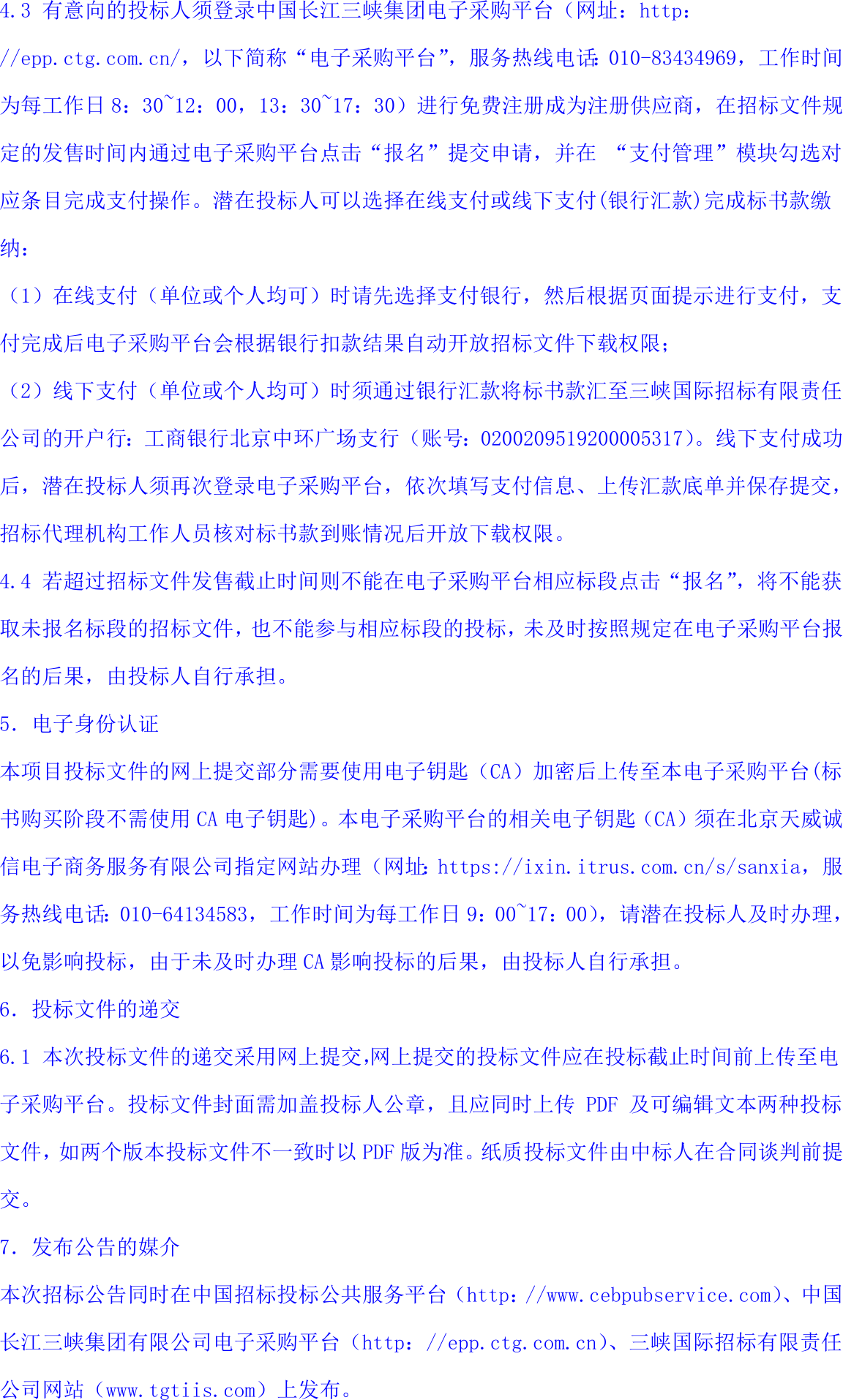 4.3 有意向的投标人须登录中国长江三峡集团电子采购平台（网址：http://epp.ctg.com.cn/，以下简称“电子采购平台”，服务热线电话：010-83434969，工作时间为每工作日 8：30~12：00，13：30~17：30）进行免费注册成为注册供应商，在招标文件规定的发售时间内通过电子采购平台点击“报名”提交申请，并在 “支付管理”模块勾选对应条目完成支付操作。潜在投标人可以选择在线支付或线下支付(银行汇款)完成标书款缴纳：

（1）在线支付（单位或个人均可）时请先选择支付银行，然后根据页面提示进行支付，支付完成后电子采购平台会根据银行扣款结果自动开放招标文件下载权限；

（2）线下支付（单位或个人均可）时须通过银行汇款将标书款汇至三峡国际招标有限责任公司的开户行：工商银行北京中环广场支行（账号：0200209519200005317）。线下支付成功后，潜在投标人须再次登录电子采购平台，依次填写支付信息、上传汇款底单并保存提交，招标代理机构工作人员核对标书款到账情况后开放下载权限。

4.4 若超过招标文件发售截止时间则不能在电子采购平台相应标段点击“报名”，将不能获取未报名标段的招标文件，也不能参与相应标段的投标，未及时按照规定在电子采购平台报名的后果，由投标人自行承担。

5. 电子身份认证

本项目投标文件的网上提交部分需要使用电子钥匙（CA）加密后上传至本电子采购平台(标书购买阶段不需使用 CA 电子钥匙)。本电子采购平台的相关电子钥匙（CA）须在北京天威诚信电子商务服务有限公司指定网站办理（网址：https://ixin.itrus.com.cn/s/sanxia，服务热线电话：010-64134583，工作时间为每工作日 9：00~17：00），请潜在投标人及时办理，以免影响投标，由于未及时办理 CA 影响投标的后果，由投标人自行承担。

6. 投标文件的递交

6.1 本次投标文件的递交采用网上提交,网上提交的投标文件应在投标截止时间前上传至电子采购平台。投标文件封面需加盖投标人公章，且应同时上传 PDF 及可编辑文本两种投标文件，如两个版本投标文件不一致时以 PDF 版为准。纸质投标文件由中标人在合同谈判前提交。

7. 发布公告的媒介

本次招标公告同时在中国招标投标公共服务平台（http://www.cebpubservice.com)、中国长江三峡集团有限公司电子采购平台（http://epp.ctg.com.cn)、三峡国际招标有限责任公司网站（www.tgtiis.com）上发布。